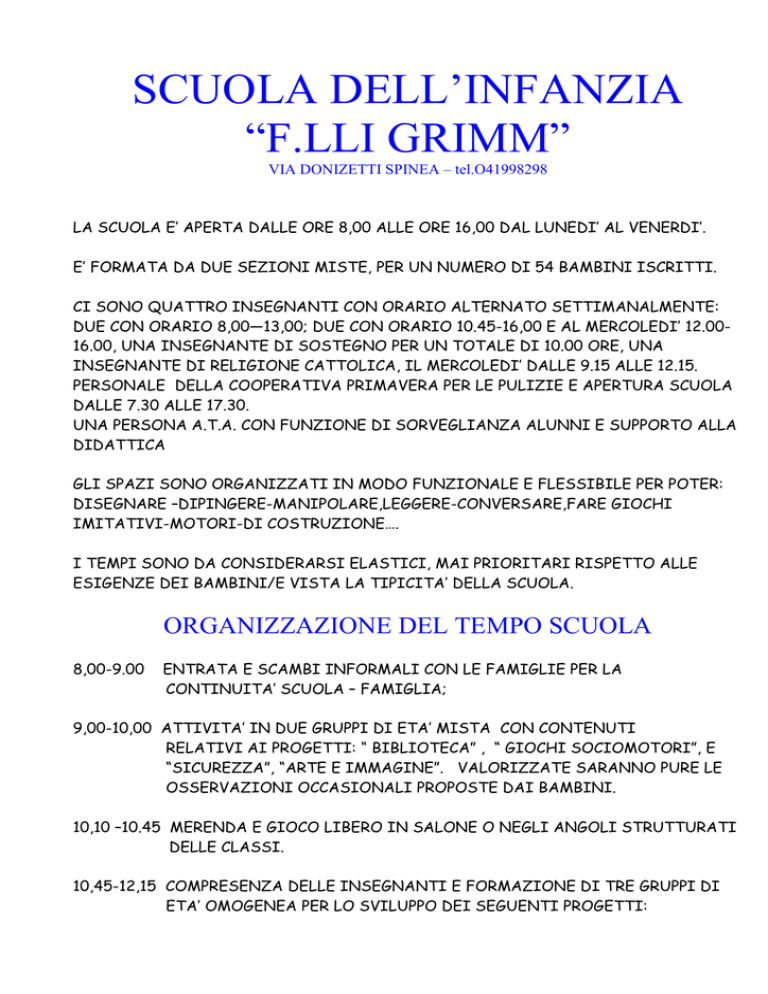 SCUOLA DELL’INFANZIA
“F.LLI GRIMM”
VIA DONIZETTI SPINEA – tel.O41998298

LA SCUOLA E’ APERTA DALLE ORE 8,00 ALLE ORE 16,00 DAL LUNEDI’ AL VENERDI’.

E’ FORMATA DA DUE SEZIONI MISTE, PER UN NUMERO DI 54 BAMBINI ISCRITTI.

CI SONO QUATTRO INSEGNANTI CON ORARIO ALTERNATO SETTIMANALMENTE: DUE CON ORARIO 8,00—13,00; DUE CON ORARIO 10.45-16,00 E AL MERCOLEDI’ 12.00-16.00, UNA INSEGNANTE DI SOSTEGNO PER UN TOTALE DI 10.00 ORE, UNA INSEGNANTE DI RELIGIONE CATTOLICA, IL MERCOLEDI’ DALLE 9.15 ALLE 12.15.
PERSONALE DELLA COOPERATIVA PRIMAVERA PER LE PULIZIE E APERTURA SCUOLA DALLE 7.30 ALLE 17.30.
UNA PERSONA A.T.A. CON FUNZIONE DI SORVEGLIANZA ALUNNI E SUPPORTO ALLA DIDATTICA

GLI SPAZI SONO ORGANIZZATI IN MODO FUNZIONALE E FLESSIBILE PER POTER: DISEGNARE –DIPINGERE-MANIPOLARE,LEGGERE-CONVERSARE,FARE GIOCHI IMITATIVI-MOTORI-DI COSTRUZIONE….

I TEMPI SONO DA CONSIDERARSI ELASTICI, MAI PRIORITARI RISPETTO ALLE ESIGENZE DEI BAMBINI/E VISTA LA TIPICITA’ DELLA SCUOLA.

ORGANIZZAZIONE DEL TEMPO SCUOLA

8,00-9.00 ENTRATA E SCAMBI INFORMALI CON LE FAMIGLIE PER LA CONTINUITA’ SCUOLA – FAMIGLIA;

9,00-10,00 ATTIVITA’ IN DUE GRUPPI DI ETA’ MISTA CON CONTENUTI RELATIVI AI PROGETTI: “ BIBLIOTECA” , “ GIOCHI SOCIOMOTORI”, E “SICUREZZA”, “ARTE E IMMAGINE”. VALORIZZATE SARANNO PURE LE OSSERVAZIONI OCCASIONALI PROPOSTE DAI BAMBINI.

10,10 –10.45 MERENDA E GIOCO LIBERO IN SALONE O NEGLI ANGOLI STRUTTURATI DELLE CLASSI.

10,45-12,15 COMPRESENZA DELLE INSEGNANTI E FORMAZIONE DI TRE GRUPPI DI ETA’ OMOGENEA PER LO SVILUPPO DEI SEGUENTI PROGETTI: